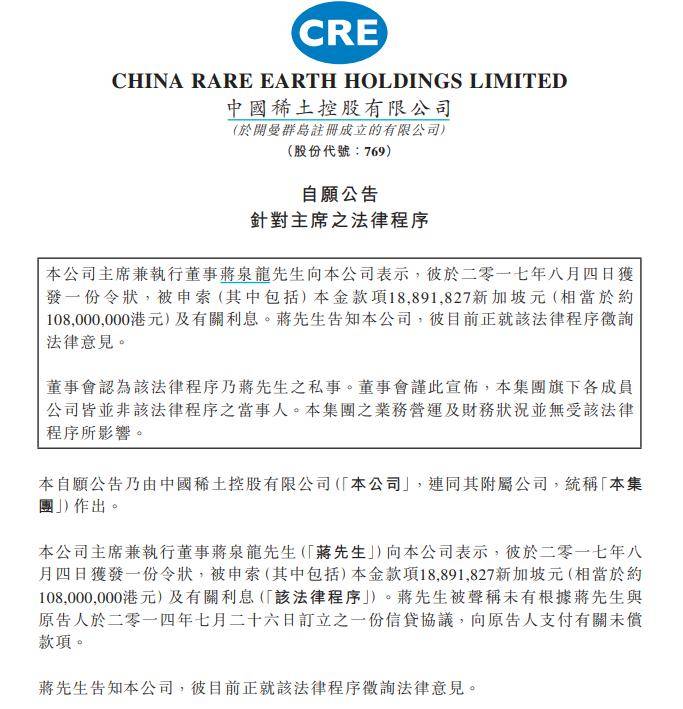 CRE

CHINA RARE EARTH HOLDINGS LIMITED

中國稀土控股有限公司

(於開曼群島註冊成立的有限公司)

(股份代號：769)

自願公告

針對主席之法律程序

本公司主席兼執行董事蔣泉龍先生向本公司表示，彼於二零一七年八月四日獲發一份令狀，被申索(其中包括)本金款項18,891,827新加坡元(相當於約108,000,000港元)及有關利息。蔣先生告知本公司，彼目前正就該法律程序徵詢法律意見。

董事會認為該法律程序乃蔣先生之私事。董事會謹此宣佈，本集團旗下各成員公司皆並非該法律程序之當事人。本集團之業務營運及財務狀況並無受該法律程序所影響。

本自願公告乃由中國稀土控股有限公司(「本公司」，連同其附屬公司，統稱「本集團」)作出。

本公司主席兼執行董事蔣泉龍先生(「蔣先生」)向本公司表示，彼於二零一七年八月四日獲發一份令狀，被申索(其中包括)本金款項18,891,827新加坡元(相當於約108,000,000港元)及有關利息(「該法律程序」)。蔣先生被聲稱未有根據蔣先生與原告人於二零一四年七月二十六日訂立之一份信貸協議，向原告人支付有關未償款項。

蔣先生告知本公司，彼目前正就該法律程序徵詢法律意見。